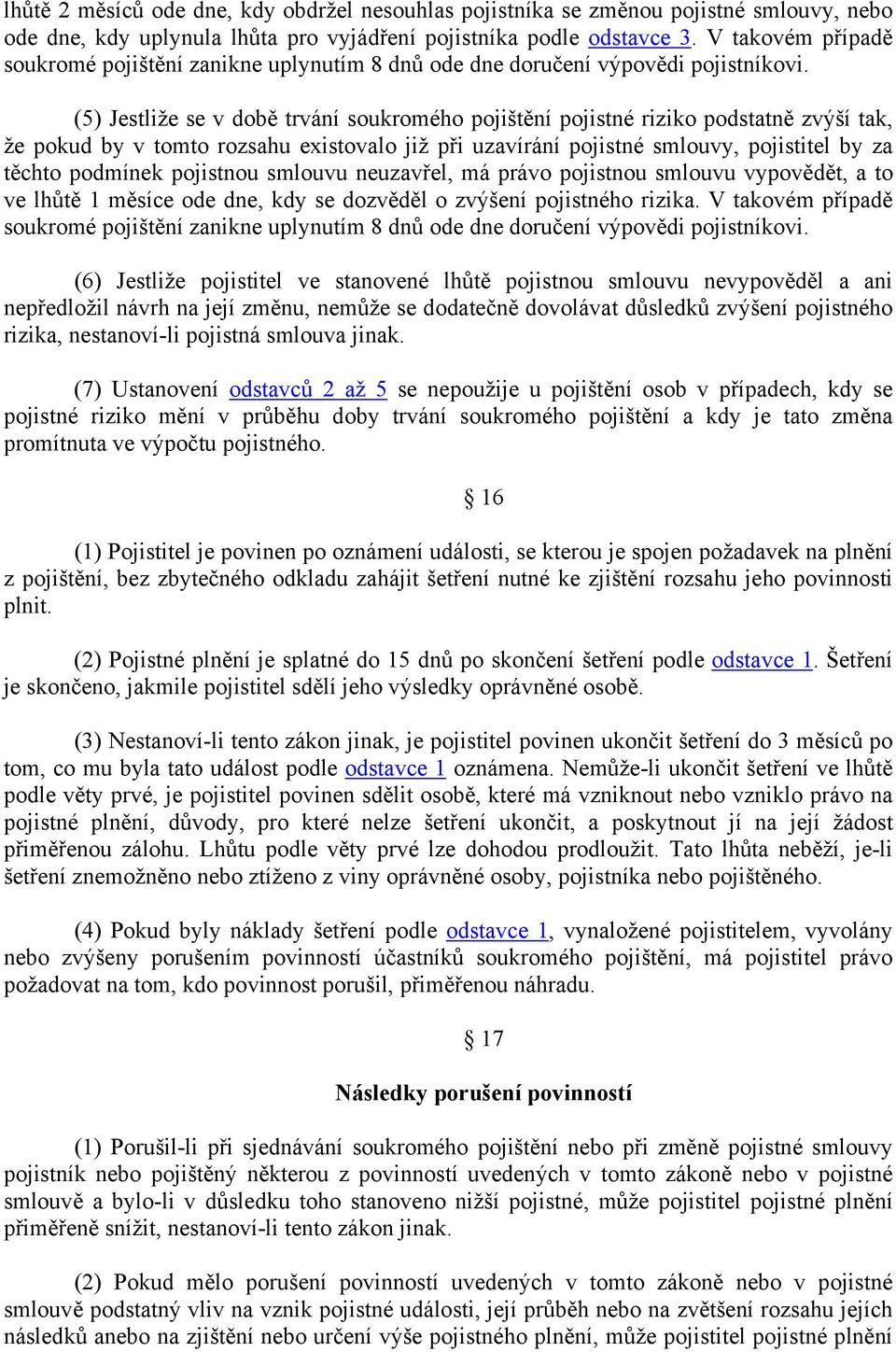 lhůtě 2 měsíců ode dne, kdy obdržel nesouhlas pojistníka se změnou pojistné smlouvy, nebo ode dne, kdy uplynula lhůta pro vyjádření pojistníka podle odstavce 3. V takovém případě soukromé pojištění zanikne uplynutím 8 dnů ode dne doručení výpovědi pojistníkovi.

(5) Jestliže se v době trvání soukromého pojištění pojistné riziko podstatně zvýší tak, že pokud by v tomto rozsahu existovalo již při uzavírání pojistné smlouvy, pojistitel by za těchto podmínek pojistnou smlouvu neuzavřel, má právo pojistnou smlouvu vypovědět, a to ve lhůtě 1 měsíce ode dne, kdy se dozvěděl o zvýšení pojistného rizika. V takovém případě soukromé pojištění zanikne uplynutím 8 dnů ode dne doručení výpovědi pojistníkovi.

(6) Jestliže pojistitel ve stanovené lhůtě pojistnou smlouvu nevypověděl a ani nepředložil návrh na její změnu, nemůže se dodatečně dovolávat důsledků zvýšení pojistného rizika, nestanoví-li pojistná smlouva jinak.

(7) Ustanovení odstavců 2 až 5 se nepoužije u pojištění osob v případech, kdy se pojistné riziko mění v průběhu doby trvání soukromého pojištění a kdy je tato změna promítnuta ve výpočtu pojistného.

§ 16

(1) Pojistitel je povinen po oznámení události, se kterou je spojen požadavek na plnění z pojištění, bez zbytečného odkladu zahájit šetření nutné ke zjištění rozsahu jeho povinnosti plnit.

(2) Pojistné plnění je splatné do 15 dnů po skončení šetření podle odstavce 1. Šetření je skončeno, jakmile pojistitel sdělí jeho výsledky oprávněné osobě.

(3) Nestanoví-li tento zákon jinak, je pojistitel povinen ukončit šetření do 3 měsíců po tom, co mu byla tato událost podle odstavce 1 oznámena. Nemůže-li ukončit šetření ve lhůtě podle věty prvé, je pojistitel povinen sdělit osobě, které má vzniknout nebo vzniklo právo na pojistné plnění, důvody, pro které nelze šetření ukončit, a poskytnout jí na její žádost přiměřenou zálohu. Lhůtu podle věty prvé lze dohodou prodloužit. Tato lhůta neběží, je-li šetření znemožněno nebo ztíženo z viny oprávněné osoby, pojistníka nebo pojištěného.

(4) Pokud byly náklady šetření podle odstavce 1, vynaložené pojistitelem, vyvolány nebo zvýšeny porušením povinností účastníků soukromého pojištění, má pojistitel právo požadovat na tom, kdo povinnost porušil, přiměřenou náhradu.

§ 17

Následky porušení povinností

(1) Porušil-li při sjednávání soukromého pojištění nebo při změně pojistné smlouvy pojistník nebo pojištěný některou z povinností uvedených v tomto zákoně nebo v pojistné smlouvě a bylo-li v důsledku toho stanoveno nižší pojistné, může pojistitel pojistné plnění přiměřeně snížit, nestanoví-li tento zákon jinak.

(2) Pokud mělo porušení povinností uvedených v tomto zákoně nebo v pojistné smlouvě podstatný vliv na vznik pojistné události, její průběh nebo na zvětšení rozsahu jejích následků anebo na zjištění nebo určení výše pojistného plnění, může pojistitel pojistné plnění